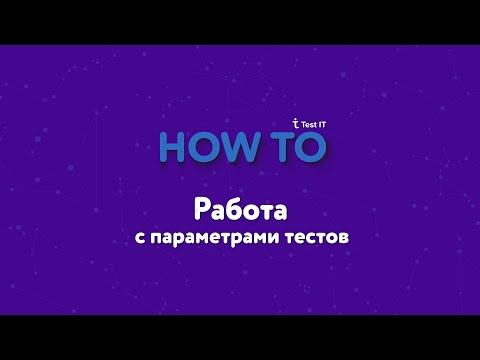 Test IT
HOW TO

Работа
с параметрами тестов